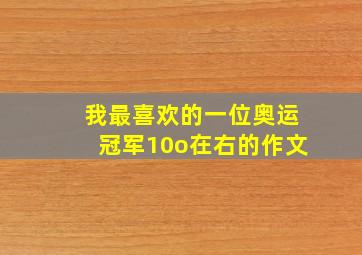 我最喜欢的一位奥运冠军10o在右的作文